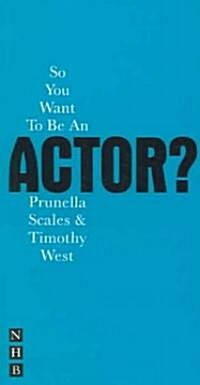 So
You
Want
To Be An
ACTOR?
Prunella
Scales &
Timothy
West

N
H
B